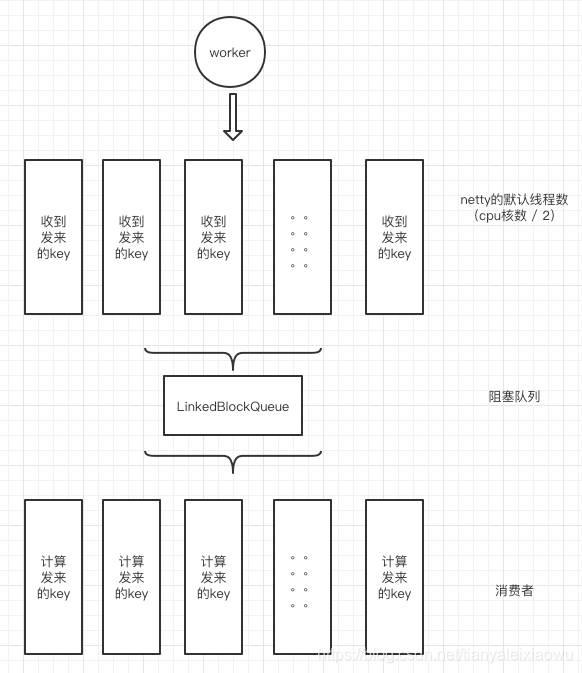 worker

收到发来的key

收到发来的key

收到发来的key

。。
。。
。。
。。

收到发来的key

netty的默认线程数（cpu核数 / 2）

LinkedBlockQueue

阻塞队列

计算发来的key

计算发来的key

计算发来的key

。。
。。
。。
。。

计算发来的key

消费者

https://blog.csdn.net/tianyaleixiaowu